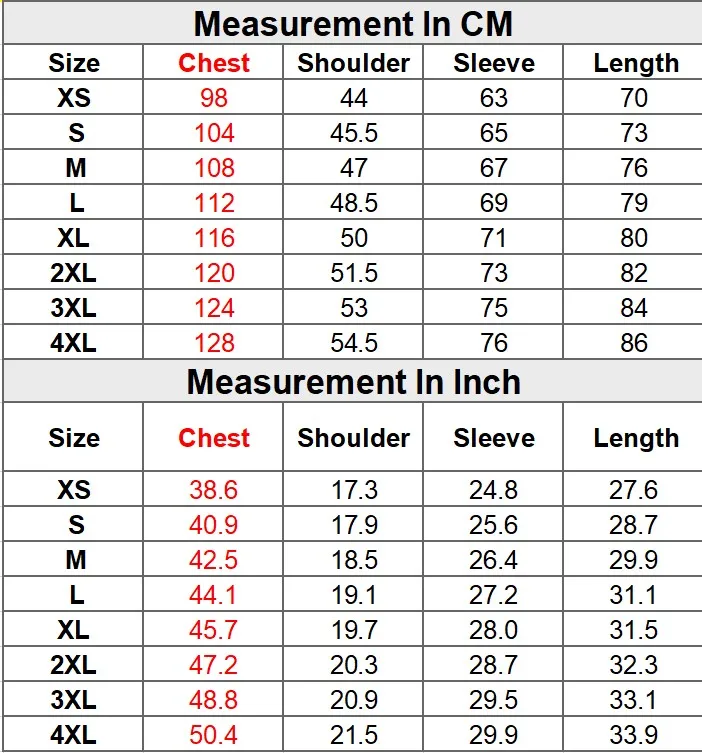 Measurement In CM

| Size | Chest | Shoulder | Sleeve | Length |
|---|---|---|---|---|
| XS | 98 | 44 | 63 | 70 |
| S | 104 | 45.5 | 65 | 73 |
| M | 108 | 47 | 67 | 76 |
| L | 112 | 48.5 | 69 | 79 |
| XL | 116 | 50 | 71 | 80 |
| 2XL | 120 | 51.5 | 73 | 82 |
| 3XL | 124 | 53 | 75 | 84 |
| 4XL | 128 | 54.5 | 76 | 86 |

Measurement In Inch

| Size | Chest | Shoulder | Sleeve | Length |
|---|---|---|---|---|
| XS | 38.6 | 17.3 | 24.8 | 27.6 |
| S | 40.9 | 17.9 | 25.6 | 28.7 |
| M | 42.5 | 18.5 | 26.4 | 29.9 |
| L | 44.1 | 19.1 | 27.2 | 31.1 |
| XL | 45.7 | 19.7 | 28.0 | 31.5 |
| 2XL | 47.2 | 20.3 | 28.7 | 32.3 |
| 3XL | 48.8 | 20.9 | 29.5 | 33.1 |
| 4XL | 50.4 | 21.5 | 29.9 | 33.9 |